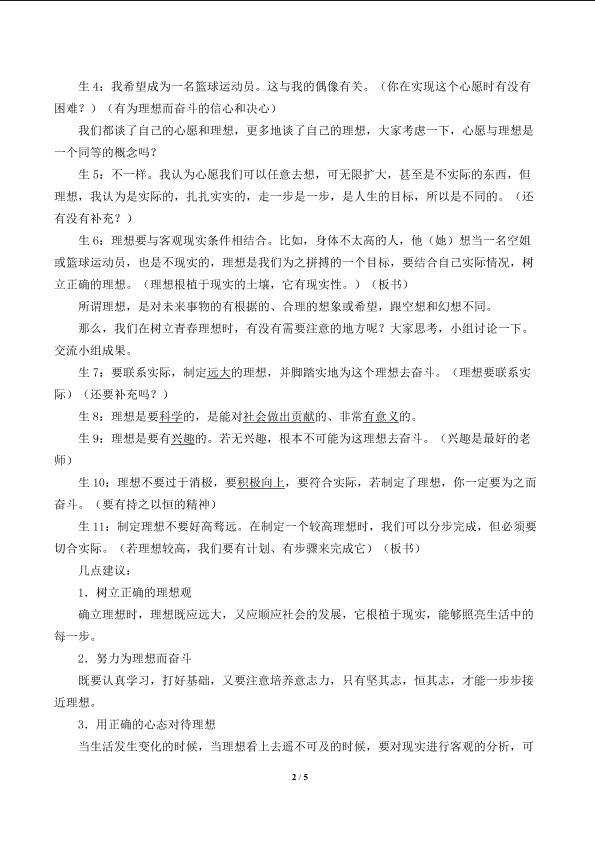 生4：我希望成为一名篮球运动员。这与我的偶像有关。（你在实现这个心愿时有没有困难？）（有为理想而奋斗的信心和决心）

我们都谈了自己的心愿和理想，更多地谈了自己的理想，大家考虑一下，心愿与理想是一个同等的概念吗？

生5：不一样。我认为心愿我们可以任意去想，可无限扩大，甚至是不实际的东西，但理想，我认为是实际的，扎扎实实的，走一步是一步，是人生的目标，所以是不同的。（还有没有补充？）

生6：理想要与客观现实条件相结合。比如，身体不太高的人，他（她）想当一名空姐或篮球运动员，也是不现实的，理想是我们为之拼搏的一个目标，要结合自己实际情况，树立正确的理想。（理想根植于现实的土壤，它有现实性。）（板书）

所谓理想，是对未来事物的有根据的、合理的想象或希望，跟空想和幻想不同。

那么，我们在树立青春理想时，有没有需要注意的地方呢？大家思考，小组讨论一下。交流小组成果。

生7：要联系实际，制定远大的理想，并脚踏实地为这个理想去奋斗。（理想要联系实际）（还要补充吗？）

生8：理想是要科学的，是能对社会做出贡献的、非常有意义的。

生9：理想是要有兴趣的。若无兴趣，根本不可能为这理想去奋斗。（兴趣是最好的老师）

生10：理想不要过于消极，要积极向上，要符合实际，若制定了理想，你一定要为之而奋斗。（要有持之以恒的精神）

生11：制定理想不要好高骛远。在制定一个较高理想时，我们可以分步完成，但必须要切合实际。（若理想较高，我们要有计划、有步骤来完成它）（板书）

几点建议：

1．树立正确的理想观

确立理想时，理想既应远大，又应顺应社会的发展，它根植于现实，能够照亮生活中的每一步。

2．努力为理想而奋斗

既要认真学习，打好基础，又要注意培养意志力，只有坚其志，恒其志，才能一步步接近理想。

3．用正确的心态对待理想

当生活发生变化的时候，当理想看上去遥不可及的时候，要对现实进行客观的分析，可

2 / 5